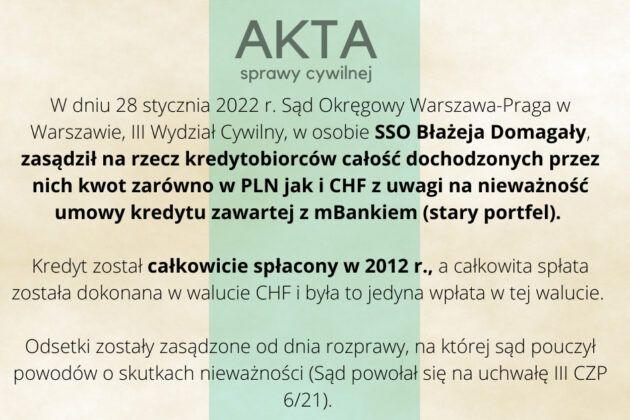 AKTA
sprawy cywilnej

W dniu 28 stycznia 2022 r. Sąd Okręgowy Warszawa-Praga w Warszawie, III Wydział Cywilny, w osobie SSO Błażeja Domagały, zasądził na rzecz kredytobiorców całość dochodzonych przez nich kwot zarówno w PLN jak i CHF z uwagi na nieważność umowy kredytu zawartej z mBankiem (stary portfel).

Kredyt został całkowicie spłacony w 2012 r., a całkowita spłata została dokonana w walucie CHF i była to jedyna wpłata w tej walucie.

Odsetki zostały zasądzone od dnia rozprawy, na której sąd pouczył powodów o skutkach nieważności (Sąd powołał się na uchwałę III CZP 6/21).